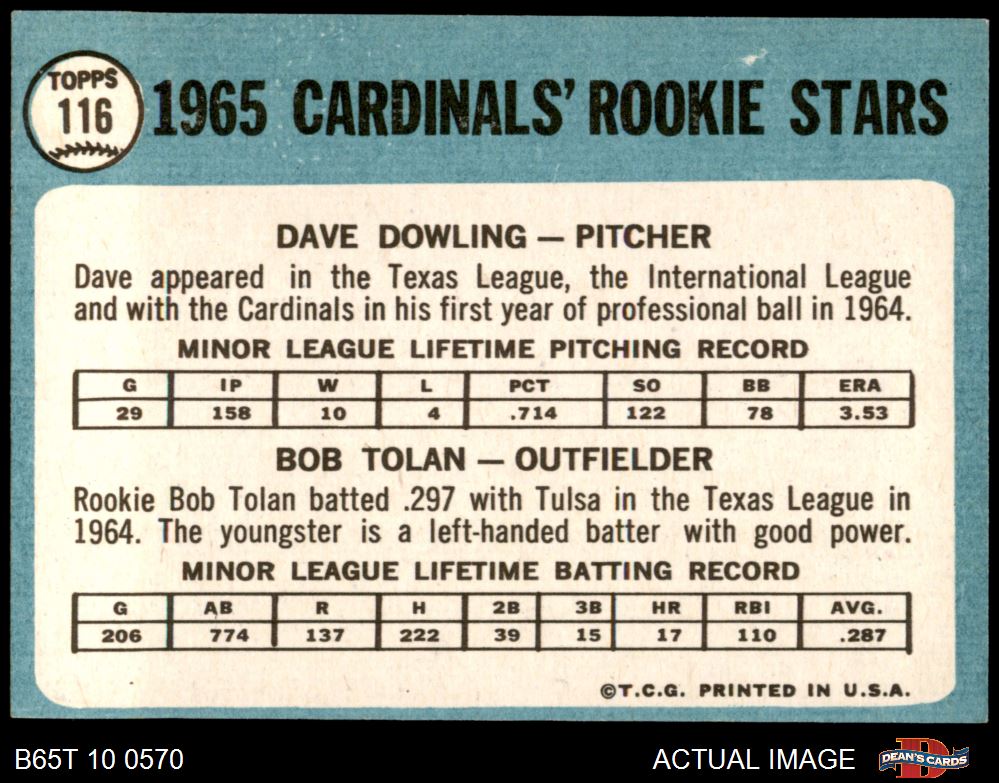 TOPPS
116

1965 CARDINALS' ROOKIE STARS

DAVE DOWLING — PITCHER

Dave appeared in the Texas League, the International League and with the Cardinals in his first year of professional ball in 1964.

MINOR LEAGUE LIFETIME PITCHING RECORD

| G | IP | W | L | PCT | SO | BB | ERA |
|---|---|---|---|---|---|---|---|
| 29 | 158 | 10 | 4 | .714 | 122 | 78 | 3.53 |

BOB TOLAN — OUTFIELDER

Rookie Bob Tolan batted .297 with Tulsa in the Texas League in 1964. The youngster is a left-handed batter with good power.

MINOR LEAGUE LIFETIME BATTING RECORD

| G | AB | R | H | 2B | 3B | HR | RBI | AVG. |
|---|---|---|---|---|---|---|---|---|
| 206 | 774 | 137 | 222 | 39 | 15 | 17 | 110 | .287 |

©T.C.G. PRINTED IN U.S.A.

B65T 10 0570

ACTUAL IMAGE

DEAN'S CARDS